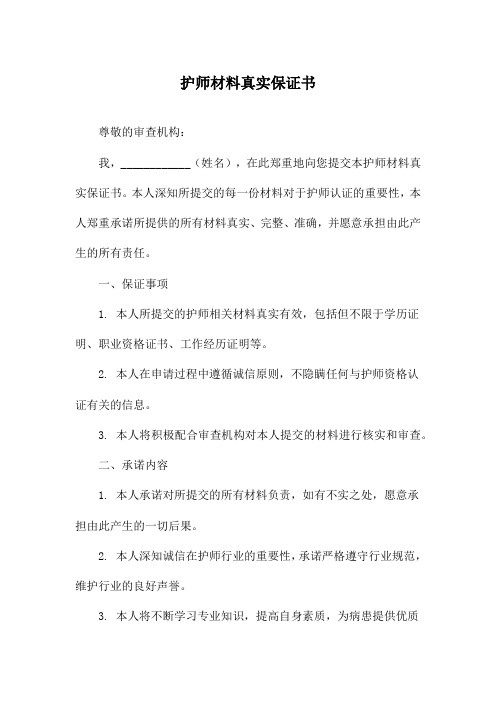 护师材料真实保证书

尊敬的审查机构：

我，____________（姓名），在此郑重地向您提交本护师材料真实保证书。本人深知所提交的每一份材料对于护师认证的重要性，本人郑重承诺所提供的所有材料真实、完整、准确，并愿意承担由此产生的所有责任。

一、保证事项

1. 本人所提交的护师相关材料真实有效，包括但不限于学历证明、职业资格证书、工作经历证明等。

2. 本人在申请过程中遵循诚信原则，不隐瞒任何与护师资格认证有关的信息。

3. 本人将积极配合审查机构对本人提交的材料进行核实和审查。

二、承诺内容

1. 本人承诺对所提交的所有材料负责，如有不实之处，愿意承担由此产生的一切后果。

2. 本人深知诚信在护师行业的重要性，承诺严格遵守行业规范，维护行业的良好声誉。

3. 本人将不断学习专业知识，提高自身素质，为病患提供优质